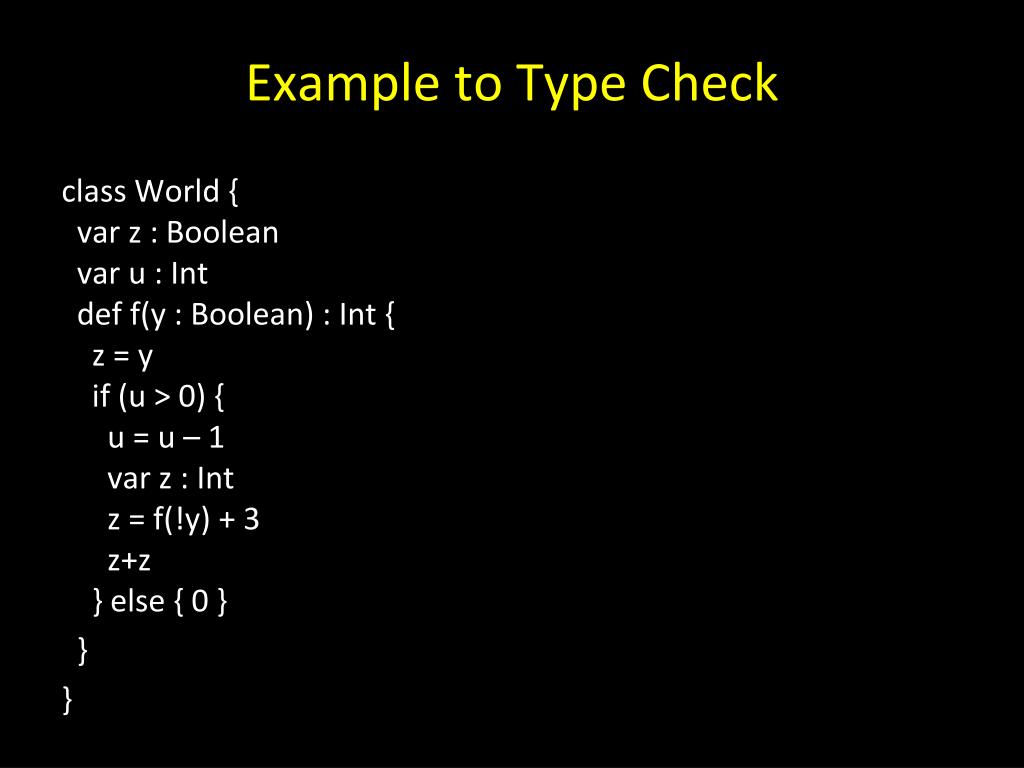 Example to Type Check

class World {
  var z : Boolean
  var u : Int
  def f(y : Boolean) : Int {
    z = y
    if (u > 0) {
      u = u – 1
      var z : Int
      z = f(!y) + 3
      z+z
    } else { 0 }
  }
}